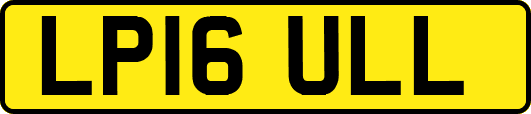 LP16 ULL